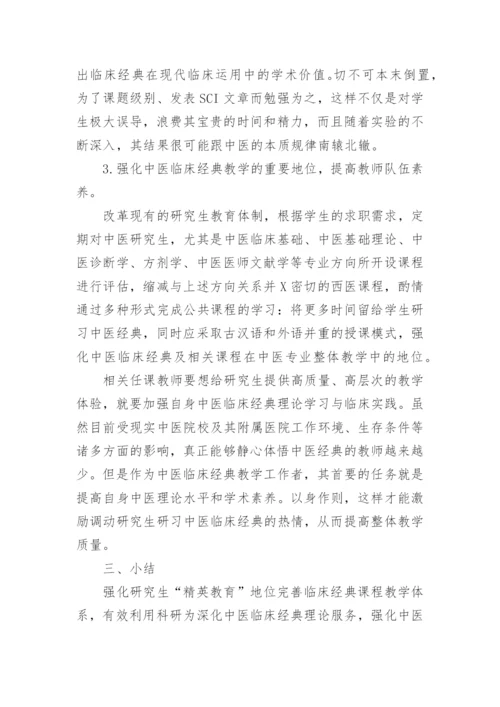 出临床经典在现代临床运用中的学术价值。切不可本末倒置，为了课题级别、发表 SCI 文章而勉强为之，这样不仅是对学生极大误导，浪费其宝贵的时间和精力，而且随着实验的不断深入，其结果很可能跟中医的本质规律南辕北辙。

3.强化中医临床经典教学的重要地位，提高教师队伍素养。

改革现有的研究生教育体制，根据学生的求职需求，定期对中医研究生，尤其是中医临床基础、中医基础理论、中医诊断学、方剂学、中医医师文献学等专业方向所开设课程进行评估，缩减与上述方向关系并 X 密切的西医课程，酌情通过多种形式完成公共课程的学习：将更多时间留给学生研习中医经典，同时应采取古汉语和外语并重的授课模式，强化中医临床经典及相关课程在中医专业整体教学中的地位。

相关任课教师要想给研究生提供高质量、高层次的教学体验，就要加强自身中医临床经典理论学习与临床实践。虽然目前受现实中医院校及其附属医院工作环境、生存条件等诸多方面的影响，真正能够静心体悟中医经典的教师越来越少。但是作为中医临床经典教学工作者，其首要的任务就是提高自身中医理论水平和学术素养。以身作则，这样才能激励调动研究生研习中医临床经典的热情，从而提高整体教学质量。

三、小结

强化研究生“精英教育”地位完善临床经典课程教学体系，有效利用科研为深化中医临床经典理论服务，强化中医